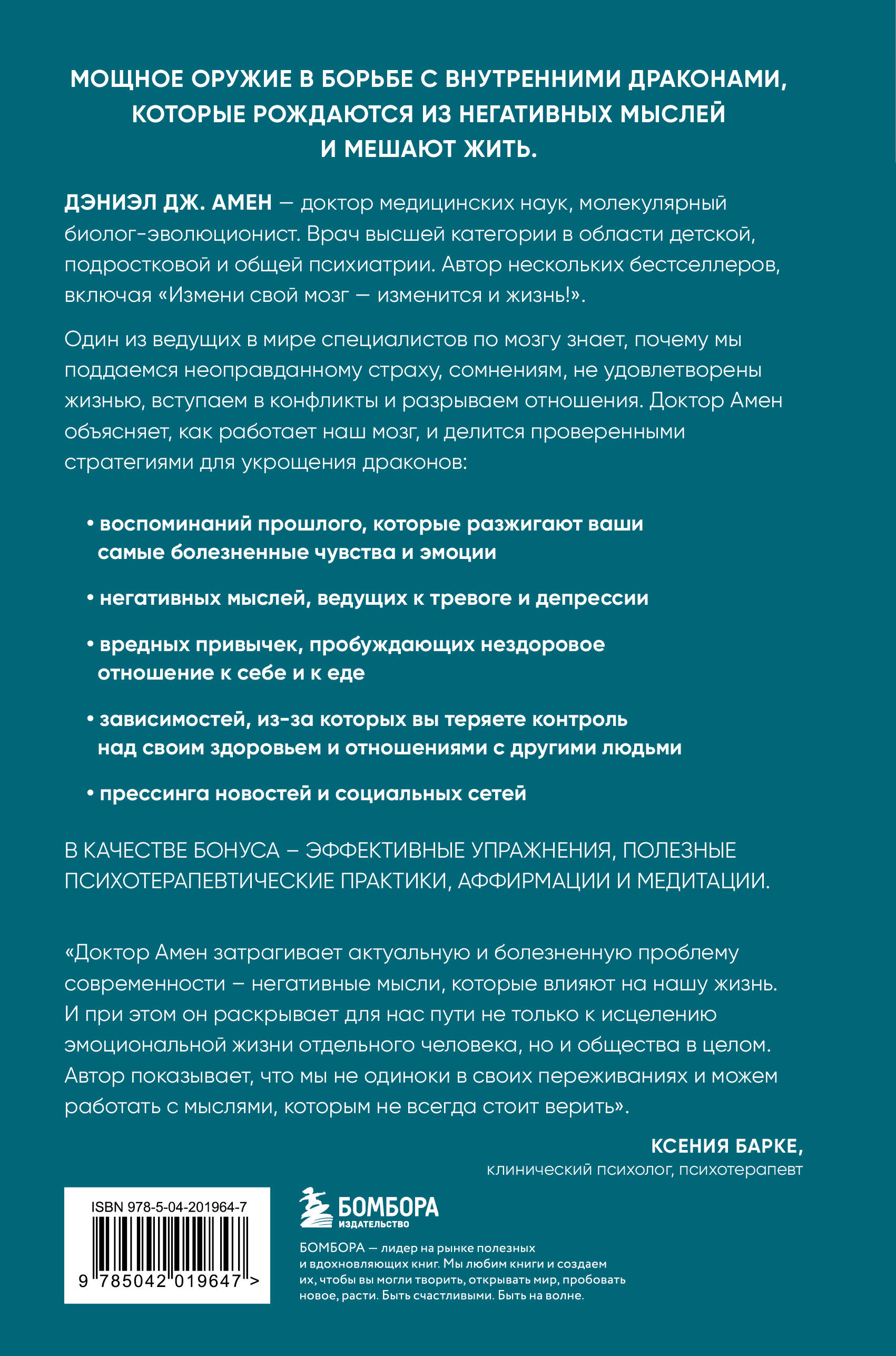 МОЩНОЕ ОРУЖИЕ В БОРЬБЕ С ВНУТРЕННИМИ ДРАКОНАМИ, КОТОРЫЕ РОЖДАЮТСЯ ИЗ НЕГАТИВНЫХ МЫСЛЕЙ И МЕШАЮТ ЖИТЬ.

ДЭНИЭЛ ДЖ. АМЕН — доктор медицинских наук, молекулярный биолог-эволюционист. Врач высшей категории в области детской, подростковой и общей психиатрии. Автор нескольких бестселлеров, включая «Измени свой мозг — изменится и жизнь!».

Один из ведущих в мире специалистов по мозгу знает, почему мы поддаемся неоправданному страху, сомнениям, не удовлетворены жизнью, вступаем в конфликты и разрываем отношения. Доктор Амен объясняет, как работает наш мозг, и делится проверенными стратегиями для укрощения драконов:

• воспоминаний прошлого, которые разжигают ваши самые болезненные чувства и эмоции

• негативных мыслей, ведущих к тревоге и депрессии

• вредных привычек, пробуждающих нездоровое отношение к себе и к еде

• зависимостей, из-за которых вы теряете контроль над своим здоровьем и отношениями с другими людьми

• прессинга новостей и социальных сетей

В КАЧЕСТВЕ БОНУСА – ЭФФЕКТИВНЫЕ УПРАЖНЕНИЯ, ПОЛЕЗНЫЕ ПСИХОТЕРАПЕВТИЧЕСКИЕ ПРАКТИКИ, АФФИРМАЦИИ И МЕДИТАЦИИ.

«Доктор Амен затрагивает актуальную и болезненную проблему современности – негативные мысли, которые влияют на нашу жизнь. И при этом он раскрывает для нас пути не только к исцелению эмоциональной жизни отдельного человека, но и общества в целом. Автор показывает, что мы не одиноки в своих переживаниях и можем работать с мыслями, которым не всегда стоит верить».

КСЕНИЯ БАРКЕ,
клинический психолог, психотерапевт

ISBN 978-5-04-201964-7
9 785042 019647 >

БОМБОРА
ИЗДАТЕЛЬСТВО

БОМБОРА — лидер на рынке полезных и вдохновляющих книг. Мы любим книги и создаем их, чтобы вы могли творить, открывать мир, пробовать новое, расти. Быть счастливыми. Быть на волне.